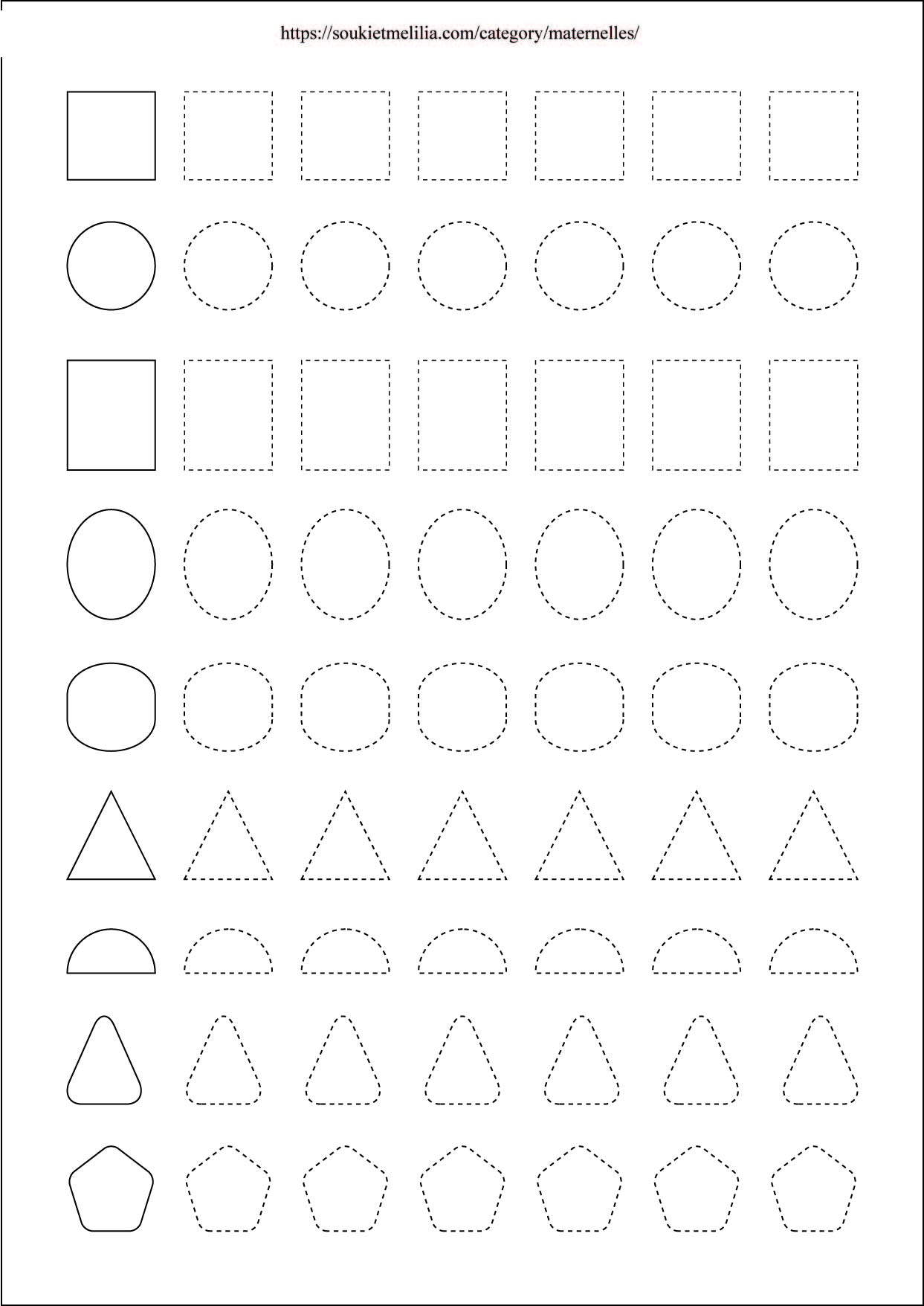 https://soukietmelilia.com/category/maternelles/